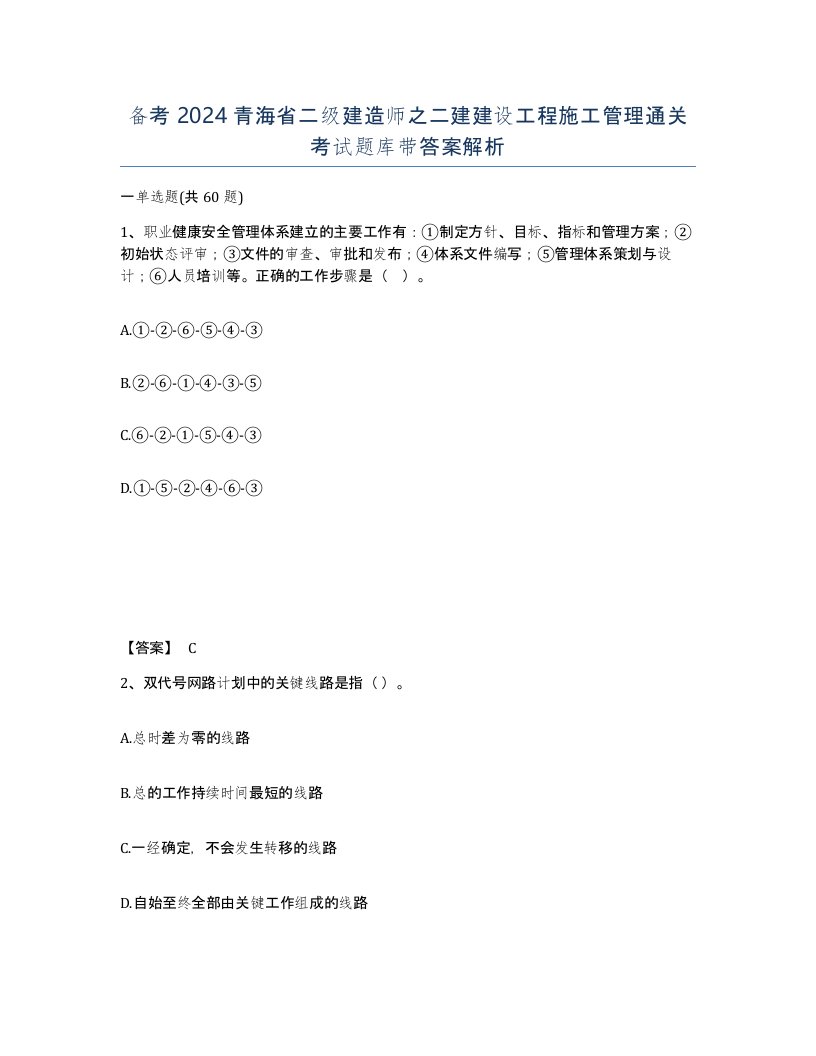 备考 2024 青海省二级建造师之二建建设工程施工管理通关考试题库带答案解析

一单选题(共 60 题)

1、职业健康安全管理体系建立的主要工作有：①制定方针、目标、指标和管理方案；②初始状态评审；③文件的审查、审批和发布；④体系文件编写；⑤管理体系策划与设计；⑥人员培训等。正确的工作步骤是（ ）。

A.①-②-⑥-⑤-④-③

B.②-⑥-①-④-③-⑤

C.⑥-②-①-⑤-④-③

D.①-⑤-②-④-⑥-③

【答案】 C

2、双代号网路计划中的关键线路是指（）。

A.总时差为零的线路

B.总的工作持续时间最短的线路

C.一经确定，不会发生转移的线路

D.自始至终全部由关键工作组成的线路